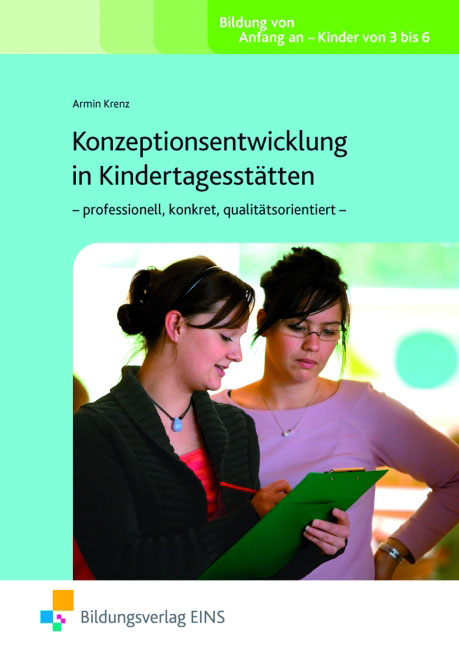 Bildung von
Anfang an – Kinder von 3 bis 6

Armin Krenz

Konzeptionsentwicklung in Kindertagesstätten

– professionell, konkret, qualitätsorientiert –

Bildungsverlag EINS